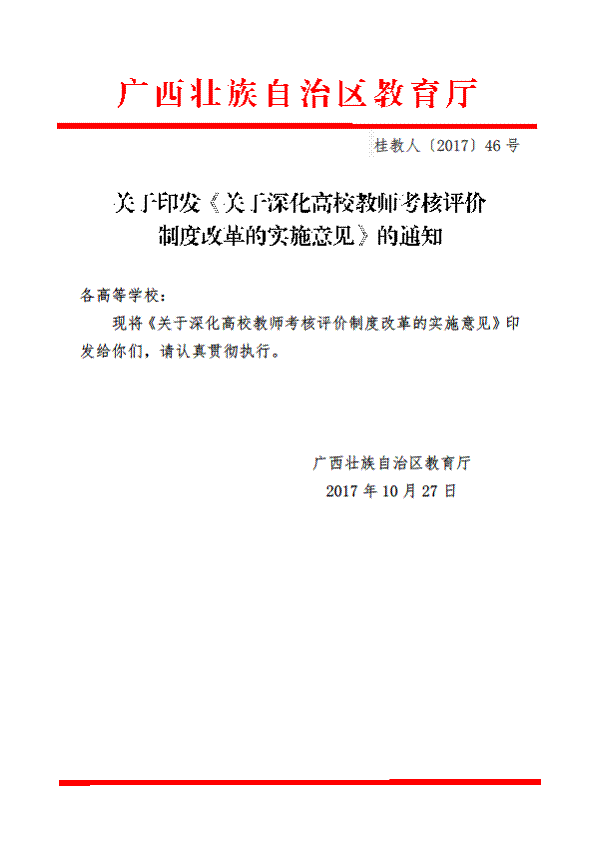 广西壮族自治区教育厅

桂教人〔2017〕46号

关于印发《关于深化高校教师考核评价制度改革的实施意见》的通知

各高等学校：

现将《关于深化高校教师考核评价制度改革的实施意见》印发给你们，请认真贯彻执行。

广西壮族自治区教育厅
2017年10月27日